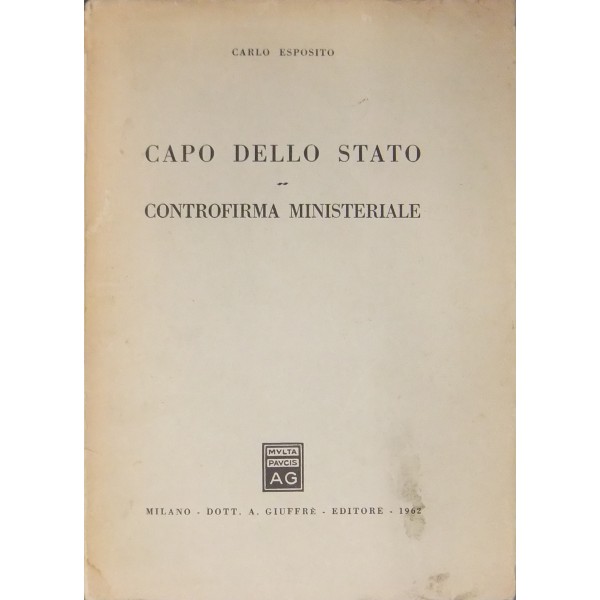 CARLO ESPOSITO

CAPO DELLO STATO

CONTROFIRMA MINISTERIALE

MVLTA PAVCIS AG

MILANO - DOTT. A. GIUFFRÈ - EDITORE - 1962